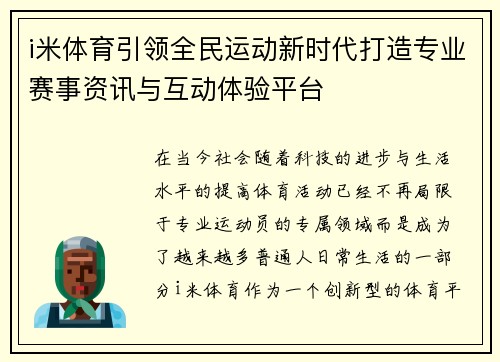 i米体育引领全民运动新时代打造专业赛事资讯与互动体验平台

在当今社会随着科技的进步与生活水平的提高体育活动已经不再局限于专业运动员的专属领域而是成为了越来越多普通人日常生活的一部分i米体育作为一个创新型的体育平